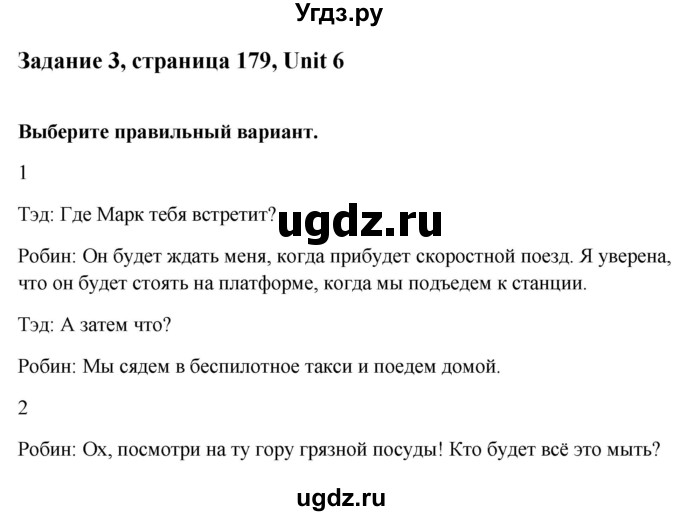 Угдз.ру

Задание 3, страница 179, Unit 6

Выберите правильный вариант.

1

Тэд: Где Марк тебя встретит?

ugdz.ru

Робин: Он будет ждать меня, когда прибудет скоростной поезд. Я уверена, что он будет стоять на платформе, когда мы подъедем к станции.

Тэд: А затем что?

Робин: Мы сядем в беспилотное такси и поедем домой.

2

Робин: Ох, посмотри на ту гору грязной посуды! Кто будет всё это мыть?

ugdz.ru